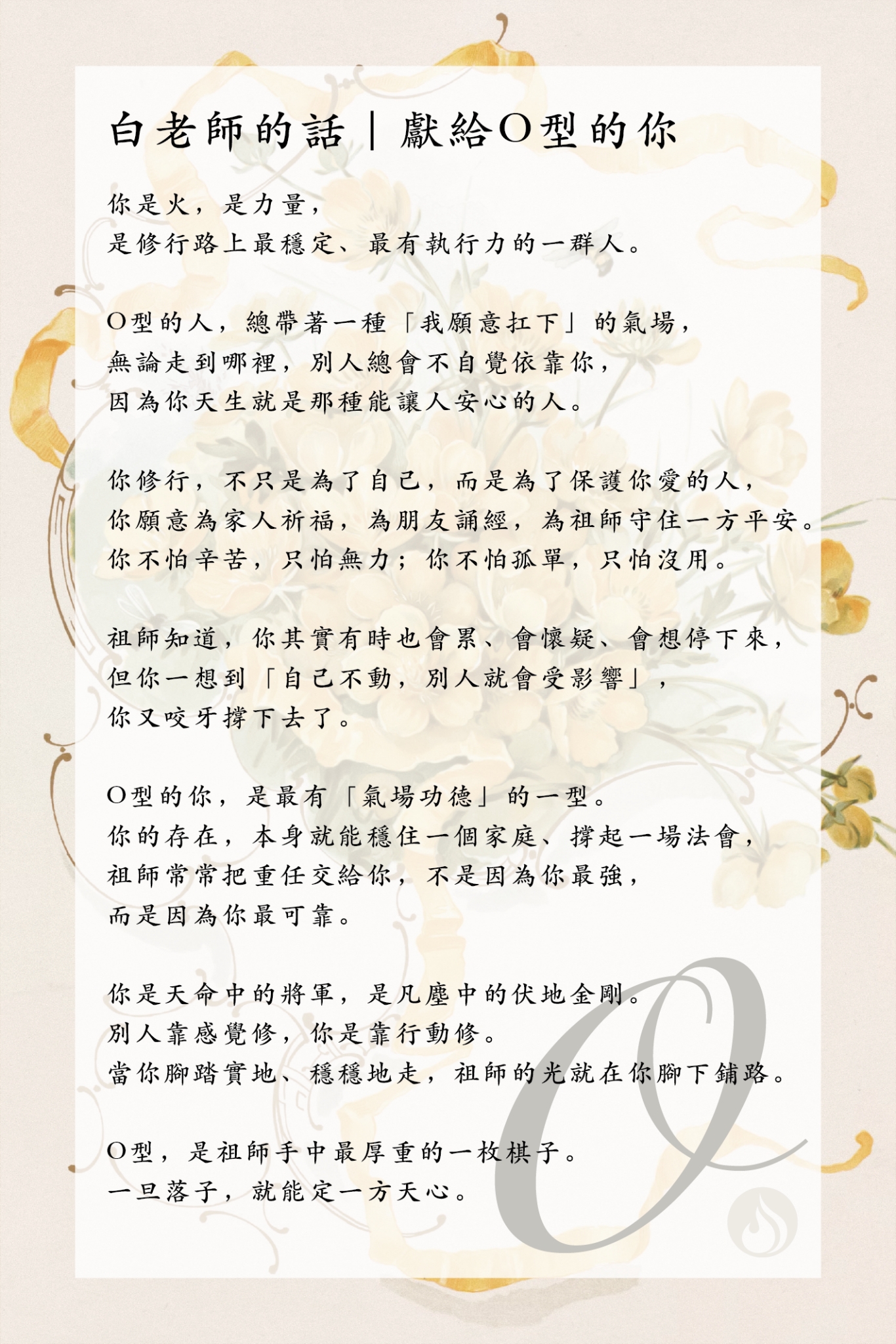 白老師的話｜獻給O型的你

你是火，是力量，
是修行路上最穩定、最有執行力的一群人。

O型的人，總帶著一種「我願意扛下」的氣場，
無論走到哪裡，別人總會不自覺依靠你，
因為你天生就是那種能讓人安心的人。

你修行，不只是為了自己，而是為了保護你愛的人，
你願意為家人祈福，為朋友誦經，為祖師守住一方平安。
你不怕辛苦，只怕無力；你不怕孤單，只怕沒用。

祖師知道，你其實有時也會累、會懷疑、會想停下來，
但你一想到「自己不動，別人就會受影響」，
你又咬牙撐下去了。

O型的你，是最有「氣場功德」的一型。
你的存在，本身就能穩住一個家庭、撐起一場法會，
祖師常常把重任交給你，不是因為你最強，
而是因為你最可靠。

你是天命中的將軍，是凡塵中的伏地金剛。
別人靠感覺修，你是靠行動修。
當你腳踏實地、穩穩地走，祖師的光就在你腳下鋪路。

O型，是祖師手中最厚重的一枚棋子。
一旦落子，就能定一方天心。

O